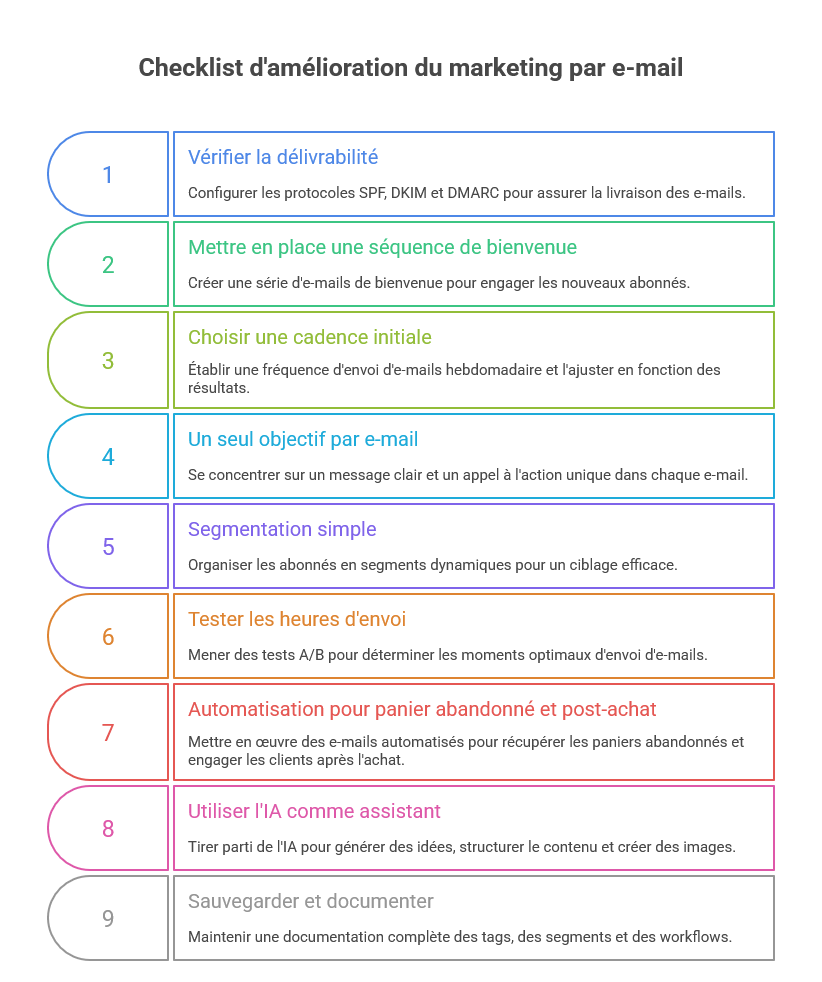 Checklist d'amélioration du marketing par e-mail

1

Vérifier la délivrabilité

Configurer les protocoles SPF, DKIM et DMARC pour assurer la livraison des e-mails.

2

Mettre en place une séquence de bienvenue

Créer une série d'e-mails de bienvenue pour engager les nouveaux abonnés.

3

Choisir une cadence initiale

Établir une fréquence d'envoi d'e-mails hebdomadaire et l'ajuster en fonction des résultats.

4

Un seul objectif par e-mail

Se concentrer sur un message clair et un appel à l'action unique dans chaque e-mail.

5

Segmentation simple

Organiser les abonnés en segments dynamiques pour un ciblage efficace.

6

Tester les heures d'envoi

Mener des tests A/B pour déterminer les moments optimaux d'envoi d'e-mails.

7

Automatisation pour panier abandonné et post-achat

Mettre en œuvre des e-mails automatisés pour récupérer les paniers abandonnés et engager les clients après l'achat.

8

Utiliser l'IA comme assistant

Tirer parti de l'IA pour générer des idées, structurer le contenu et créer des images.

9

Sauvegarder et documenter

Maintenir une documentation complète des tags, des segments et des workflows.